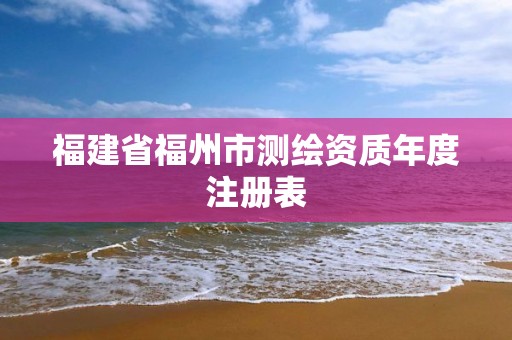 福建省福州市测绘资质年度注册表